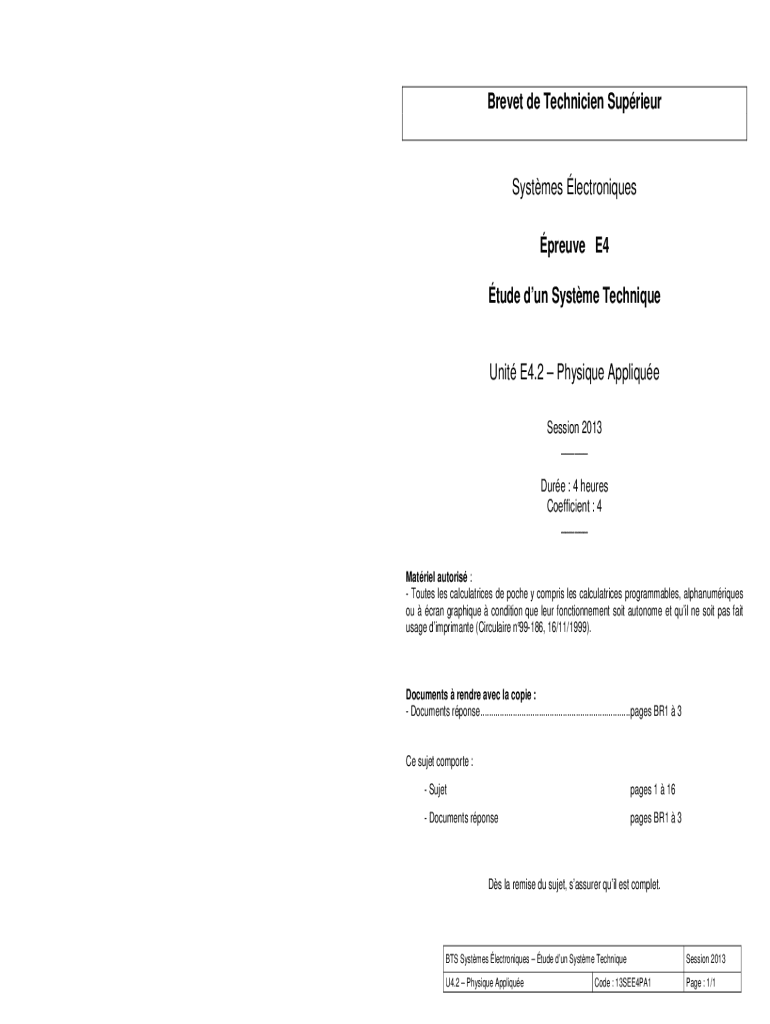 Brevet de Technicien Supérieur

Systèmes Électroniques

Épreuve E4

Étude d'un Système Technique

Unité E4.2 – Physique Appliquée

Session 2013

Durée : 4 heures
Coefficient : 4

Matériel autorisé :
- Toutes les calculatrices de poche y compris les calculatrices programmables, alphanumériques ou à écran graphique à condition que leur fonctionnement soit autonome et qu'il ne soit pas fait usage d'imprimante (Circulaire n°99-186, 16/11/1999).

Documents à rendre avec la copie :
- Documents réponse......................................................................pages BR1 à 3

Ce sujet comporte :

- Sujet pages 1 à 16

- Documents réponse pages BR1 à 3

Dès la remise du sujet, s'assurer qu'il est complet.

| BTS Systèmes Électroniques – Étude d'un Système Technique | | Session 2013 |
|---|---|---|
| U4.2 – Physique Appliquée | Code : 13SEE4PA1 | Page : 1/1 |